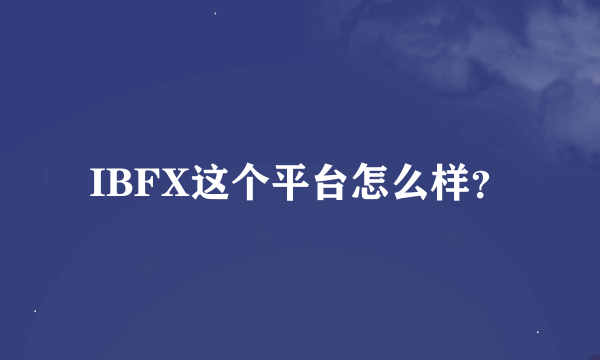 IBFX这个平台怎么样?